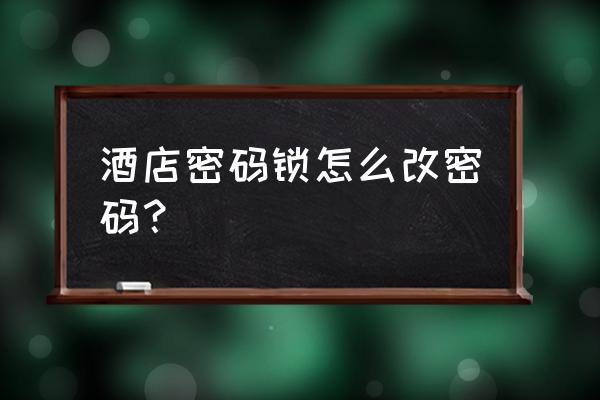 酒店密码锁怎么改密码？